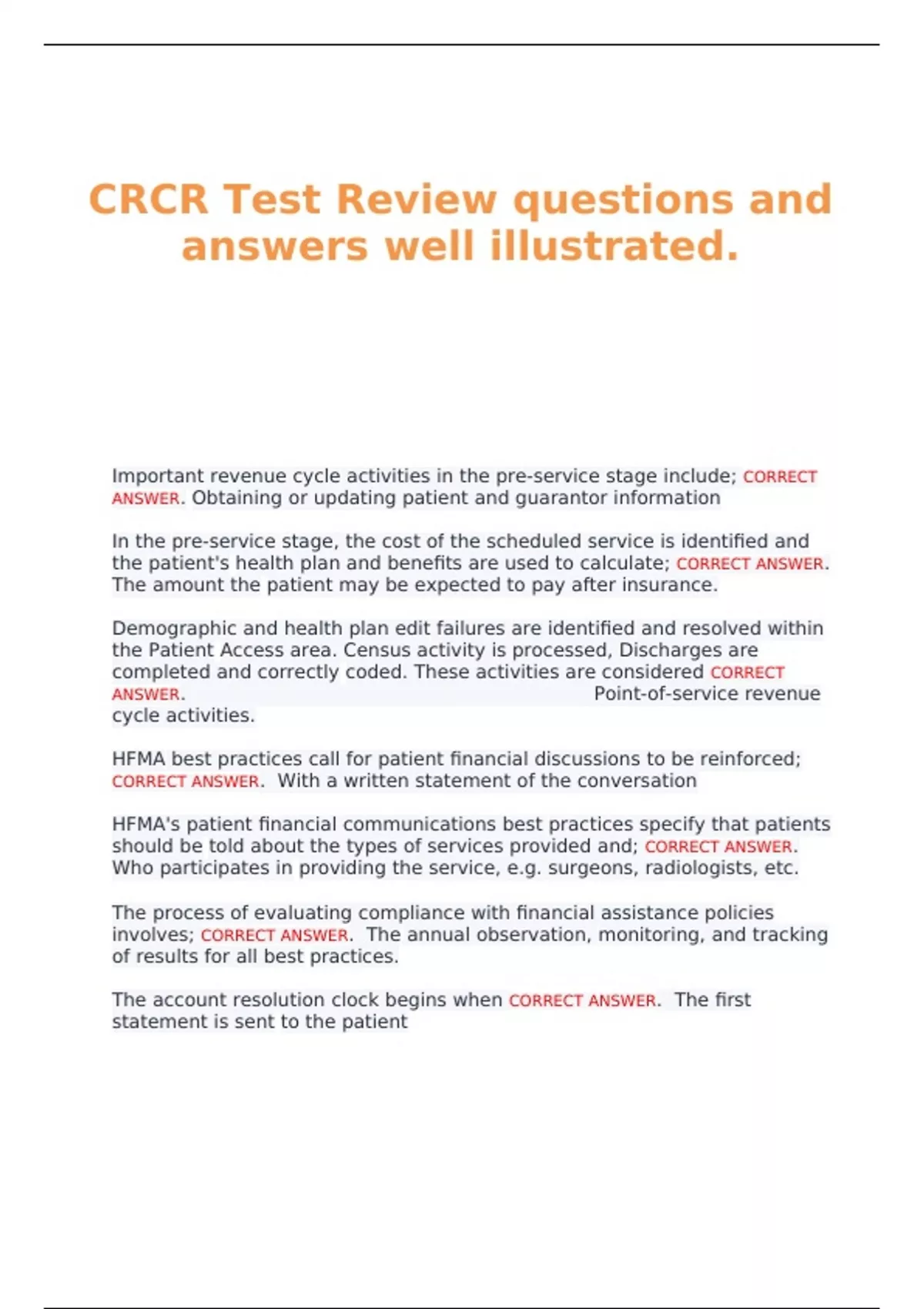 CRCR Test Review questions and answers well illustrated.

Important revenue cycle activities in the pre-service stage include; CORRECT ANSWER. Obtaining or updating patient and guarantor information

In the pre-service stage, the cost of the scheduled service is identified and the patient's health plan and benefits are used to calculate; CORRECT ANSWER. The amount the patient may be expected to pay after insurance.

Demographic and health plan edit failures are identified and resolved within the Patient Access area. Census activity is processed, Discharges are completed and correctly coded. These activities are considered CORRECT ANSWER. Point-of-service revenue cycle activities.

HFMA best practices call for patient financial discussions to be reinforced; CORRECT ANSWER. With a written statement of the conversation

HFMA's patient financial communications best practices specify that patients should be told about the types of services provided and; CORRECT ANSWER. Who participates in providing the service, e.g. surgeons, radiologists, etc.

The process of evaluating compliance with financial assistance policies involves; CORRECT ANSWER. The annual observation, monitoring, and tracking of results for all best practices.

The account resolution clock begins when CORRECT ANSWER. The first statement is sent to the patient